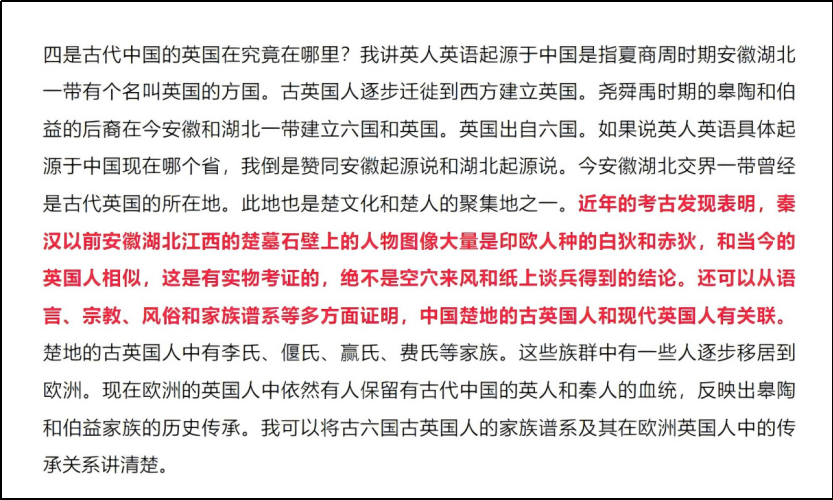 四是古代中国的英国在究竟在哪里？我讲英人英语起源于中国是指夏商周时期安徽湖北一带有个名叫英国的方国。古英国人逐步迁徙到西方建立英国。尧舜禹时期的皋陶和伯益的后裔在今安徽和湖北一带建立六国和英国。英国出自六国。如果说英人英语具体起源于中国现在哪个省，我倒是赞同安徽起源说和湖北起源说。今安徽湖北交界一带曾经是古代英国的所在地。此地也是楚文化和楚人的聚集地之一。近年的考古发现表明，秦汉以前安徽湖北江西的楚墓石壁上的人物图像大量是印欧人种的白狄和赤狄，和当今的英国人相似，这是有实物考证的，绝不是空穴来风和纸上谈兵得到的结论。还可以从语言、宗教、风俗和家族谱系等多方面证明，中国楚地的古英国人和现代英国人有关联。楚地的古英国人中有李氏、偃氏、嬴氏、费氏等家族。这些族群中有一些人逐步移居到欧洲。现在欧洲的英国人中依然有人保留有古代中国的英人和秦人的血统，反映出皋陶和伯益家族的历史传承。我可以将古六国古英国人的家族谱系及其在欧洲英国人中的传承关系讲清楚。